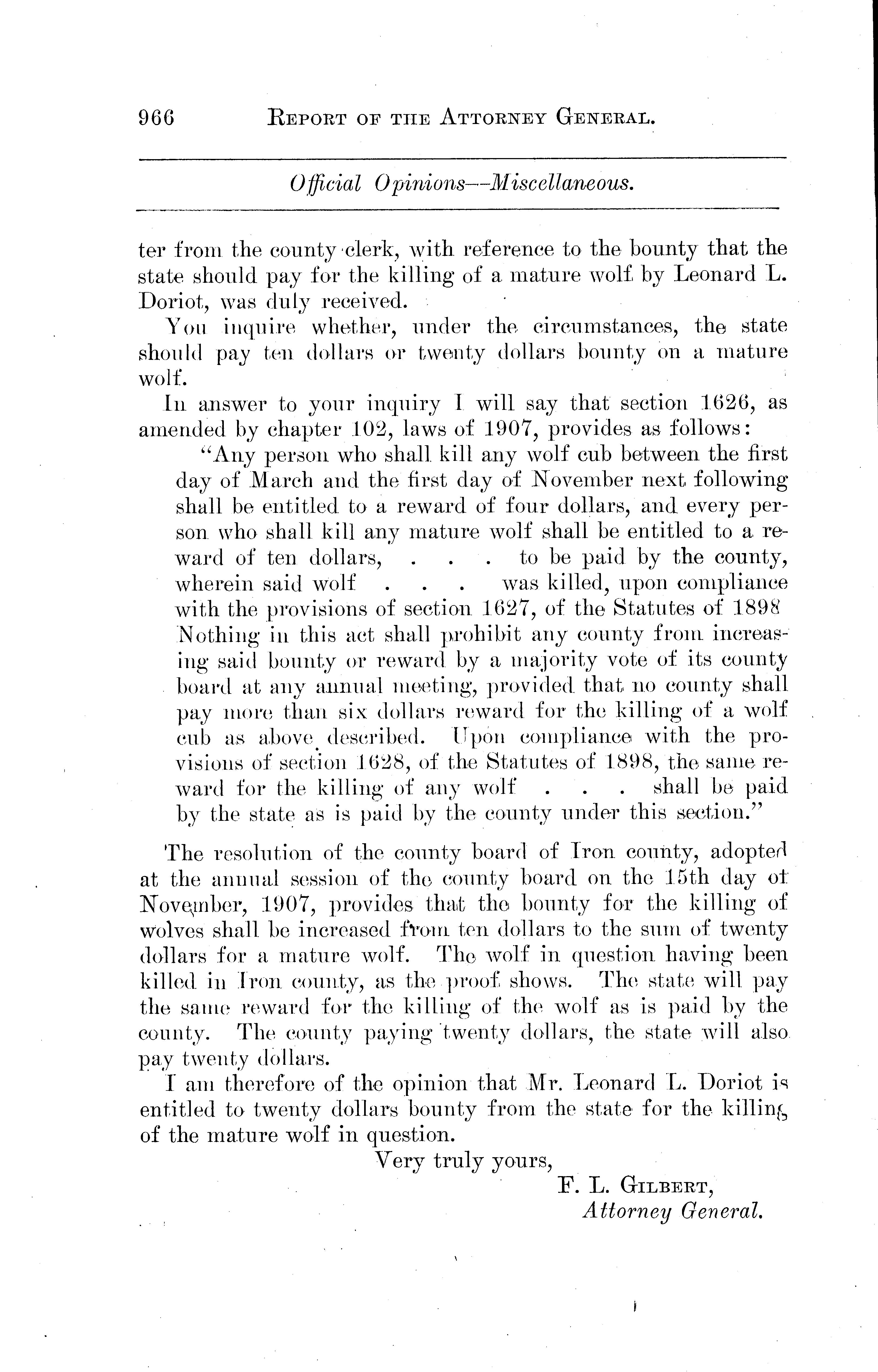 966 REPORT OF THE ATTORNEY GENERAL.

Official Opinions—Miscellaneous.

ter from the county clerk, with reference to the bounty that the state should pay for the killing of a mature wolf by Leonard L. Doriot, was duly received.

You inquire whether, under the circumstances, the state should pay ten dollars or twenty dollars bounty on a mature wolf.

In answer to your inquiry I will say that section 1626, as amended by chapter 102, laws of 1907, provides as follows:

"Any person who shall kill any wolf cub between the first day of March and the first day of November next following shall be entitled to a reward of four dollars, and every person who shall kill any mature wolf shall be entitled to a reward of ten dollars, . . . to be paid by the county, wherein said wolf . . . was killed, upon compliance with the provisions of section 1627, of the Statutes of 1898 Nothing in this act shall prohibit any county from increasing said bounty or reward by a majority vote of its county board at any annual meeting, provided that no county shall pay more than six dollars reward for the killing of a wolf cub as above described. Upon compliance with the provisions of section 1628, of the Statutes of 1898, the same reward for the killing of any wolf . . . shall be paid by the state as is paid by the county under this section."

The resolution of the county board of Iron county, adopted at the annual session of the county board on the 15th day of November, 1907, provides that the bounty for the killing of wolves shall be increased from ten dollars to the sum of twenty dollars for a mature wolf. The wolf in question having been killed in Iron county, as the proof shows. The state will pay the same reward for the killing of the wolf as is paid by the county. The county paying twenty dollars, the state will also pay twenty dollars.

I am therefore of the opinion that Mr. Leonard L. Doriot is entitled to twenty dollars bounty from the state for the killing of the mature wolf in question.

Very truly yours,
F. L. GILBERT,
Attorney General.